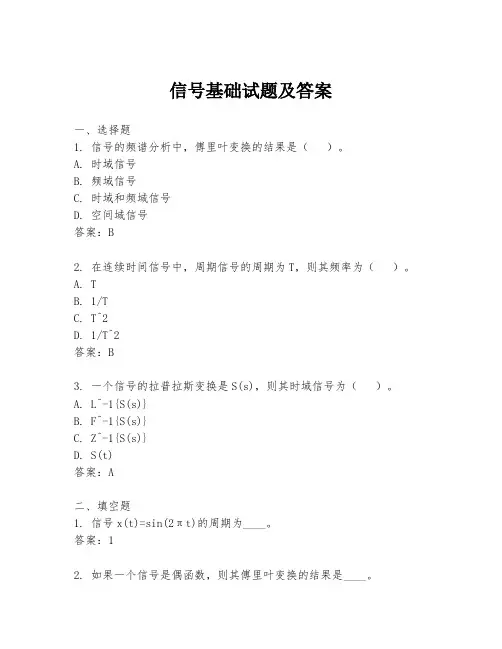 信号基础试题及答案

一、选择题
1. 信号的频谱分析中，傅里叶变换的结果是（　）。
A. 时域信号
B. 频域信号
C. 时域和频域信号
D. 空间域信号
答案：B

2. 在连续时间信号中，周期信号的周期为T，则其频率为（　）。
A. T
B. 1/T
C. T^2
D. 1/T^2
答案：B

3. 一个信号的拉普拉斯变换是S(s)，则其时域信号为（　）。
A. L^-1{S(s)}
B. F^-1{S(s)}
C. Z^-1{S(s)}
D. S(t)
答案：A

二、填空题
1. 信号 x(t)=sin(2πt)的周期为____。
答案：1

2. 如果一个信号是偶函数，则其傅里叶变换的结果是____。